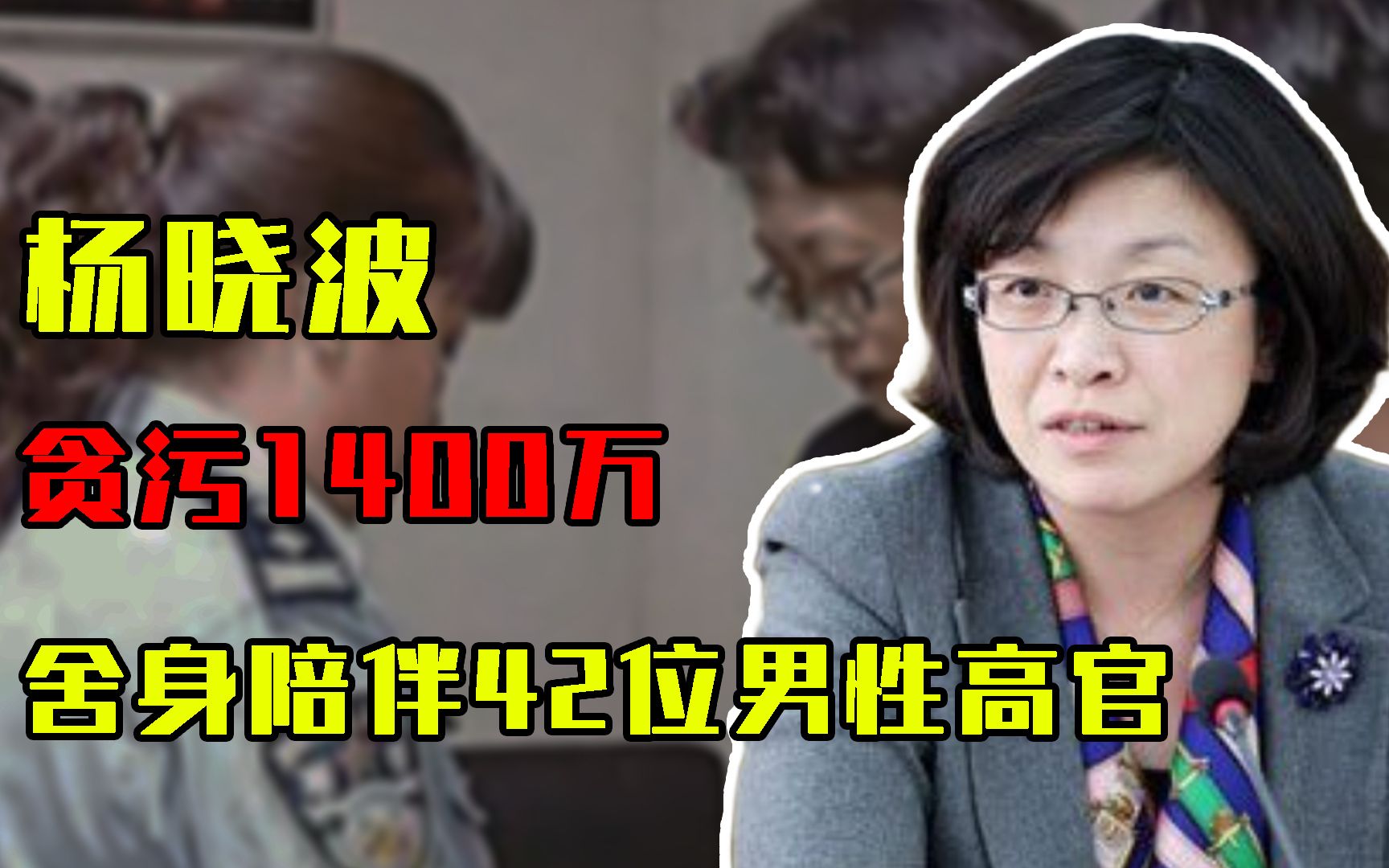 杨晓波

贪污1400万

舍身陪伴42位男性高官